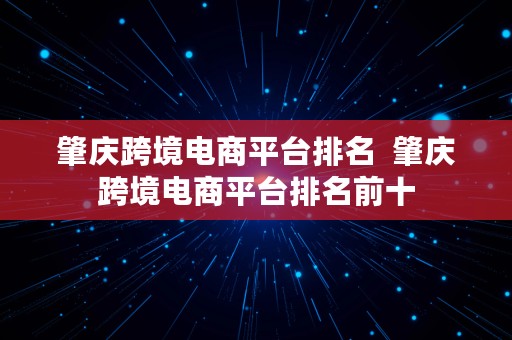 肇庆跨境电商平台排名 肇庆跨境电商平台排名前十